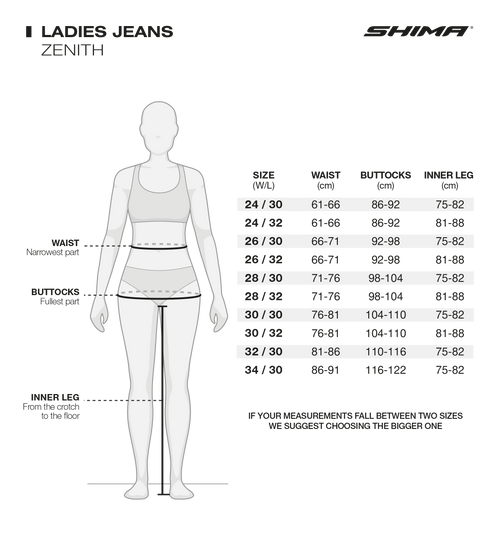 LADIES JEANS
ZENITH

SHIMA®

WAIST
Narrowest part

BUTTOCKS
Fullest part

INNER LEG
From the crotch to the floor

| SIZE (W/L) | WAIST (cm) | BUTTOCKS (cm) | INNER LEG (cm) |
|---|---|---|---|
| 24 / 30 | 61-66 | 86-92 | 75-82 |
| 24 / 32 | 61-66 | 86-92 | 81-88 |
| 26 / 30 | 66-71 | 92-98 | 75-82 |
| 26 / 32 | 66-71 | 92-98 | 81-88 |
| 28 / 30 | 71-76 | 98-104 | 75-82 |
| 28 / 32 | 71-76 | 98-104 | 81-88 |
| 30 / 30 | 76-81 | 104-110 | 75-82 |
| 30 / 32 | 76-81 | 104-110 | 81-88 |
| 32 / 30 | 81-86 | 110-116 | 75-82 |
| 34 / 30 | 86-91 | 116-122 | 75-82 |

IF YOUR MEASUREMENTS FALL BETWEEN TWO SIZES WE SUGGEST CHOOSING THE BIGGER ONE